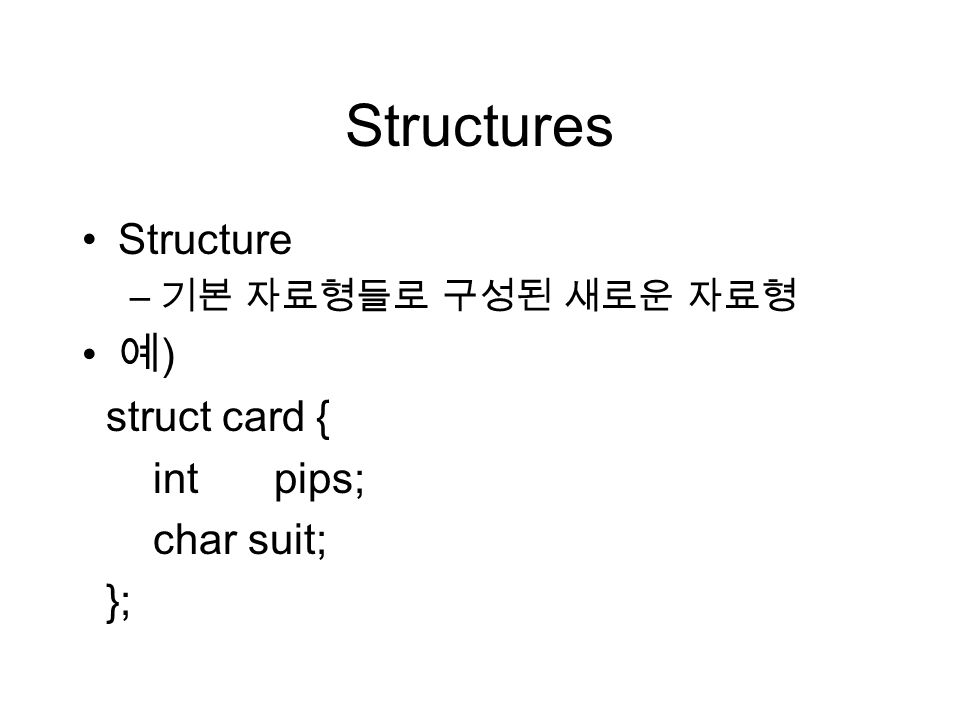 Structures

• Structure
– 기본 자료형들로 구성된 새로운 자료형
• 예)
struct card {
int pips;
char suit;
};